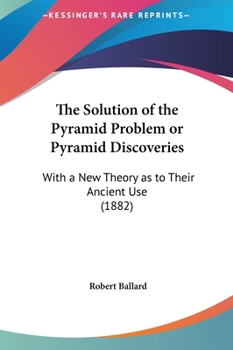 —KESSINGER'S RARE REPRINTS—

The Solution of the Pyramid Problem or Pyramid Discoveries

With a New Theory as to Their Ancient Use (1882)

Robert Ballard